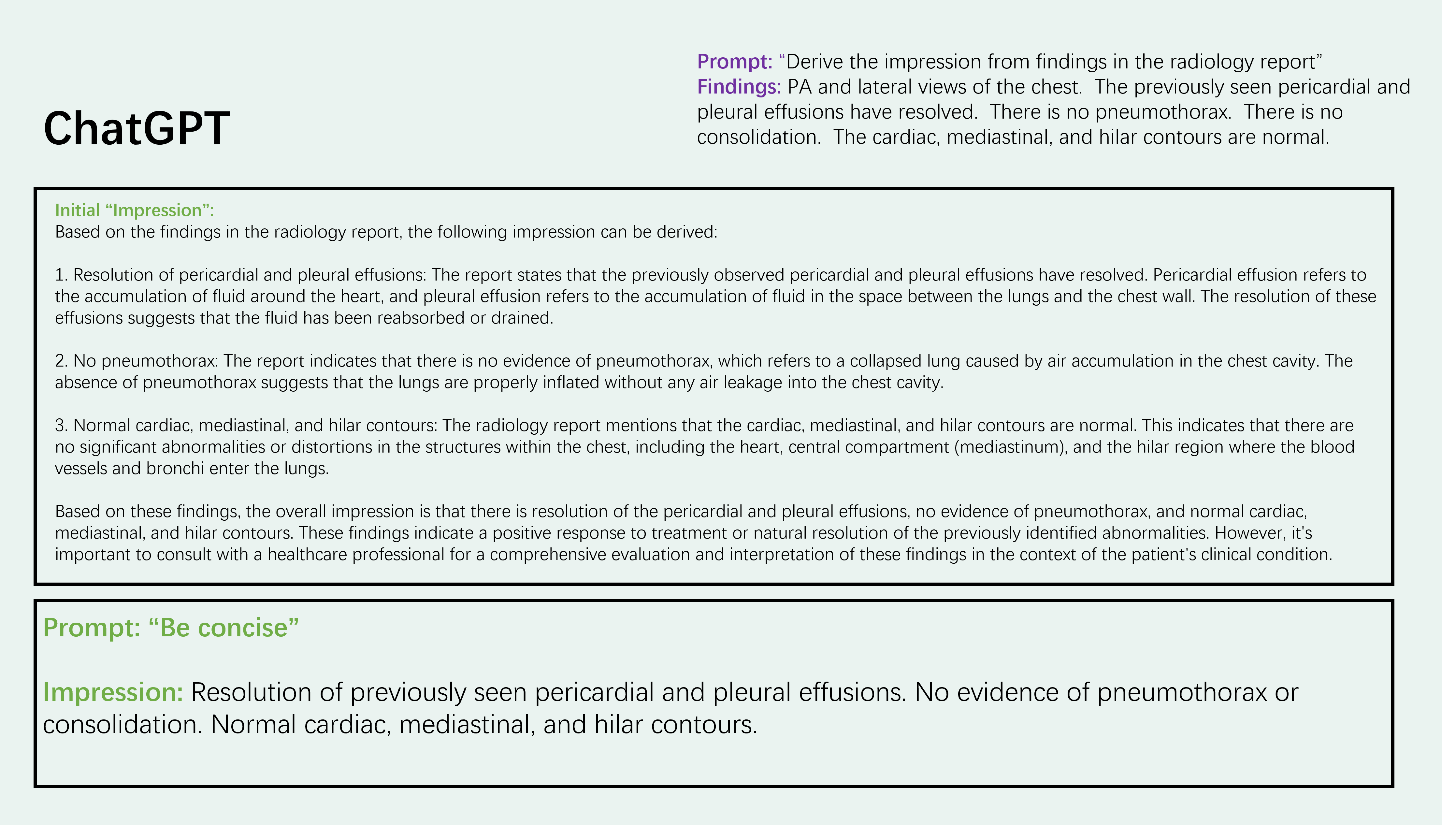 ChatGPT

Prompt: “Derive the impression from findings in the radiology report”
Findings: PA and lateral views of the chest. The previously seen pericardial and pleural effusions have resolved. There is no pneumothorax. There is no consolidation. The cardiac, mediastinal, and hilar contours are normal.

Initial “Impression”:
Based on the findings in the radiology report, the following impression can be derived:

1. Resolution of pericardial and pleural effusions: The report states that the previously observed pericardial and pleural effusions have resolved. Pericardial effusion refers to the accumulation of fluid around the heart, and pleural effusion refers to the accumulation of fluid in the space between the lungs and the chest wall. The resolution of these effusions suggests that the fluid has been reabsorbed or drained.

2. No pneumothorax: The report indicates that there is no evidence of pneumothorax, which refers to a collapsed lung caused by air accumulation in the chest cavity. The absence of pneumothorax suggests that the lungs are properly inflated without any air leakage into the chest cavity.

3. Normal cardiac, mediastinal, and hilar contours: The radiology report mentions that the cardiac, mediastinal, and hilar contours are normal. This indicates that there are no significant abnormalities or distortions in the structures within the chest, including the heart, central compartment (mediastinum), and the hilar region where the blood vessels and bronchi enter the lungs.

Based on these findings, the overall impression is that there is resolution of the pericardial and pleural effusions, no evidence of pneumothorax, and normal cardiac, mediastinal, and hilar contours. These findings indicate a positive response to treatment or natural resolution of the previously identified abnormalities. However, it's important to consult with a healthcare professional for a comprehensive evaluation and interpretation of these findings in the context of the patient's clinical condition.

Prompt: “Be concise”

Impression: Resolution of previously seen pericardial and pleural effusions. No evidence of pneumothorax or consolidation. Normal cardiac, mediastinal, and hilar contours.